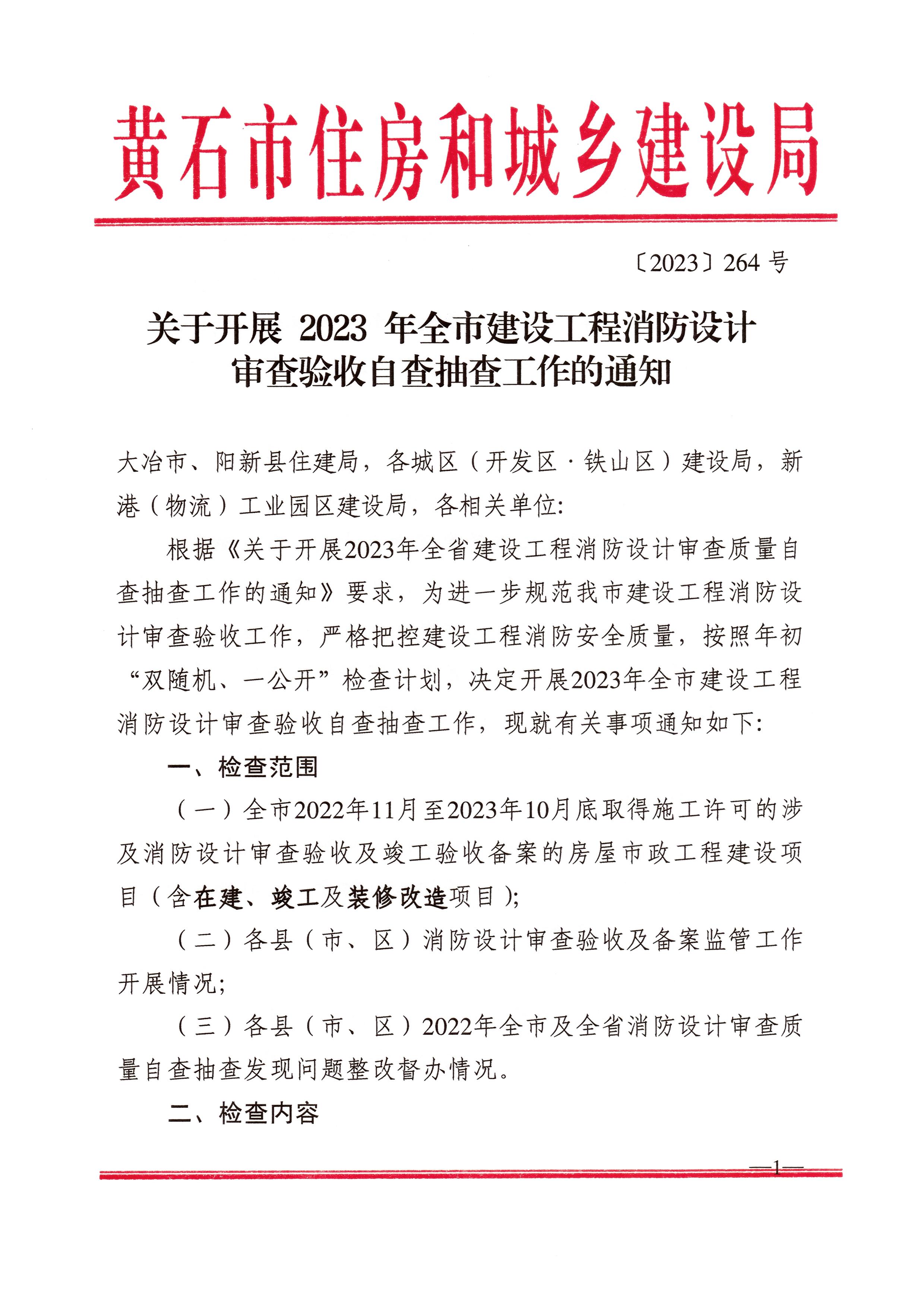 黄石市住房和城乡建设局

〔2023〕264 号

关于开展 2023 年全市建设工程消防设计审查验收自查抽查工作的通知

大冶市、阳新县住建局，各城区（开发区·铁山区）建设局，新港（物流）工业园区建设局，各相关单位:

根据《关于开展2023年全省建设工程消防设计审查质量自查抽查工作的通知》要求，为进一步规范我市建设工程消防设计审查验收工作，严格把控建设工程消防安全质量，按照年初“双随机、一公开”检查计划，决定开展2023年全市建设工程消防设计审查验收自查抽查工作，现就有关事项通知如下:

一、检查范围

（一）全市2022年11月至2023年10月底取得施工许可的涉及消防设计审查验收及竣工验收备案的房屋市政工程建设项目（含在建、竣工及装修改造项目）;

（二）各县（市、区）消防设计审查验收及备案监管工作开展情况;

（三）各县（市、区）2022年全市及全省消防设计审查质量自查抽查发现问题整改督办情况。

二、检查内容

—1—